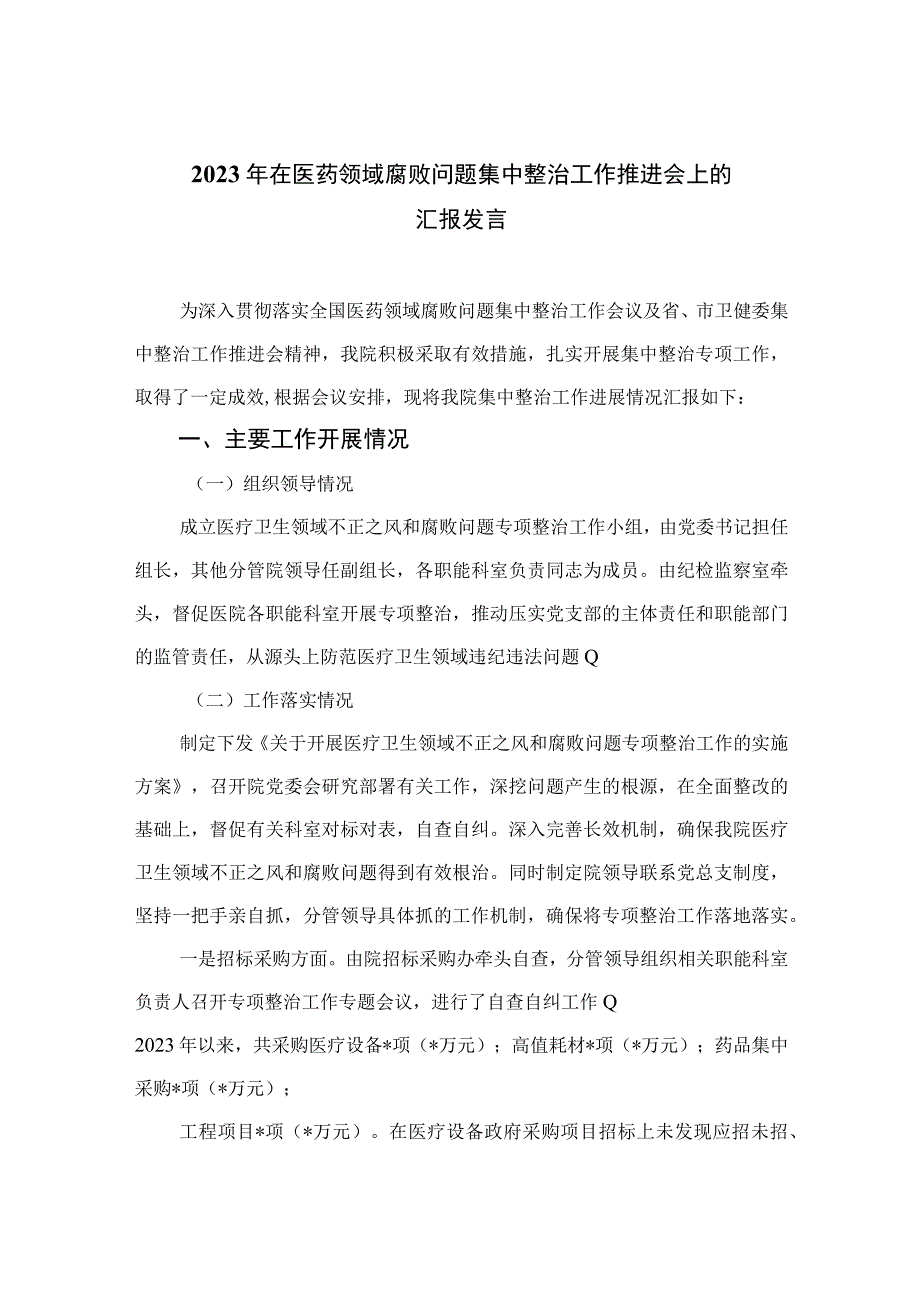 2023年在医药领域腐败问题集中整治工作推进会上的汇报发言

为深入贯彻落实全国医药领域腐败问题集中整治工作会议及省、市卫健委集中整治工作推进会精神，我院积极采取有效措施，扎实开展集中整治专项工作，取得了一定成效,根据会议安排，现将我院集中整治工作进展情况汇报如下：

一、主要工作开展情况

（一）组织领导情况

成立医疗卫生领域不正之风和腐败问题专项整治工作小组，由党委书记担任组长，其他分管院领导任副组长，各职能科室负责同志为成员。由纪检监察室牵头，督促医院各职能科室开展专项整治，推动压实党支部的主体责任和职能部门的监管责任，从源头上防范医疗卫生领域违纪违法问题Q

（二）工作落实情况

制定下发《关于开展医疗卫生领域不正之风和腐败问题专项整治工作的实施方案》，召开院党委会研究部署有关工作，深挖问题产生的根源，在全面整改的基础上，督促有关科室对标对表，自查自纠。深入完善长效机制，确保我院医疗卫生领域不正之风和腐败问题得到有效根治。同时制定院领导联系党总支制度，坚持一把手亲自抓，分管领导具体抓的工作机制，确保将专项整治工作落地落实。

一是招标采购方面。由院招标采购办牵头自查，分管领导组织相关职能科室负责人召开专项整治工作专题会议，进行了自查自纠工作Q

2023年以来，共采购医疗设备*项（*万元）；高值耗材*项（*万元）；药品集中采购*项（*万元）；

工程项目*项（*万元）。在医疗设备政府采购项目招标上未发现应招未招、